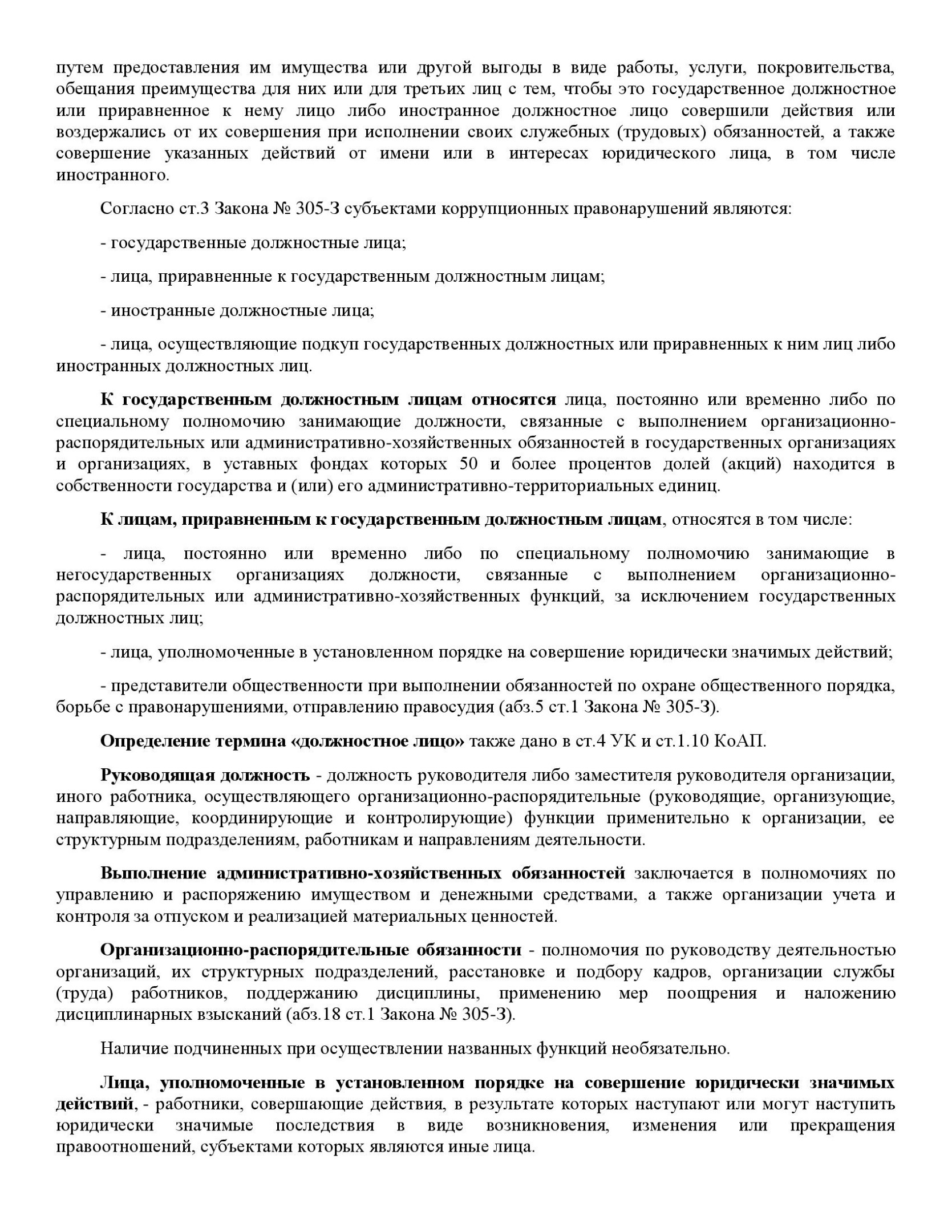 путем предоставления им имущества или другой выгоды в виде работы, услуги, покровительства, обещания преимущества для них или для третьих лиц с тем, чтобы это государственное должностное или приравненное к нему лицо либо иностранное должностное лицо совершили действия или воздержались от их совершения при исполнении своих служебных (трудовых) обязанностей, а также совершение указанных действий от имени или в интересах юридического лица, в том числе иностранного.

Согласно ст.3 Закона № 305-З субъектами коррупционных правонарушений являются:

- государственные должностные лица;

- лица, приравненные к государственным должностным лицам;

- иностранные должностные лица;

- лица, осуществляющие подкуп государственных должностных или приравненных к ним лиц либо иностранных должностных лиц.

К государственным должностным лицам относятся лица, постоянно или временно либо по специальному полномочию занимающие должности, связанные с выполнением организационно-распорядительных или административно-хозяйственных обязанностей в государственных организациях и организациях, в уставных фондах которых 50 и более процентов долей (акций) находится в собственности государства и (или) его административно-территориальных единиц.

К лицам, приравненным к государственным должностным лицам, относятся в том числе:

- лица, постоянно или временно либо по специальному полномочию занимающие в негосударственных организациях должности, связанные с выполнением организационно-распорядительных или административно-хозяйственных функций, за исключением государственных должностных лиц;

- лица, уполномоченные в установленном порядке на совершение юридически значимых действий;

- представители общественности при выполнении обязанностей по охране общественного порядка, борьбе с правонарушениями, отправлению правосудия (абз.5 ст.1 Закона № 305-З).

Определение термина «должностное лицо» также дано в ст.4 УК и ст.1.10 КоАП.

Руководящая должность - должность руководителя либо заместителя руководителя организации, иного работника, осуществляющего организационно-распорядительные (руководящие, организующие, направляющие, координирующие и контролирующие) функции применительно к организации, ее структурным подразделениям, работникам и направлениям деятельности.

Выполнение административно-хозяйственных обязанностей заключается в полномочиях по управлению и распоряжению имуществом и денежными средствами, а также организации учета и контроля за отпуском и реализацией материальных ценностей.

Организационно-распорядительные обязанности - полномочия по руководству деятельностью организаций, их структурных подразделений, расстановке и подбору кадров, организации службы (труда) работников, поддержанию дисциплины, применению мер поощрения и наложению дисциплинарных взысканий (абз.18 ст.1 Закона № 305-З).

Наличие подчиненных при осуществлении названных функций необязательно.

Лица, уполномоченные в установленном порядке на совершение юридически значимых действий, - работники, совершающие действия, в результате которых наступают или могут наступить юридически значимые последствия в виде возникновения, изменения или прекращения правоотношений, субъектами которых являются иные лица.